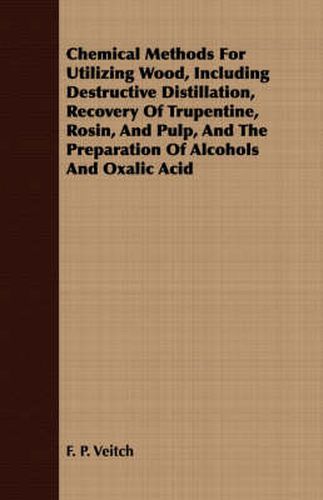 Chemical Methods For Utilizing Wood, Including Destructive Distillation, Recovery Of Trupentine, Rosin, And Pulp, And The Preparation Of Alcohols And Oxalic Acid

F. P. Veitch